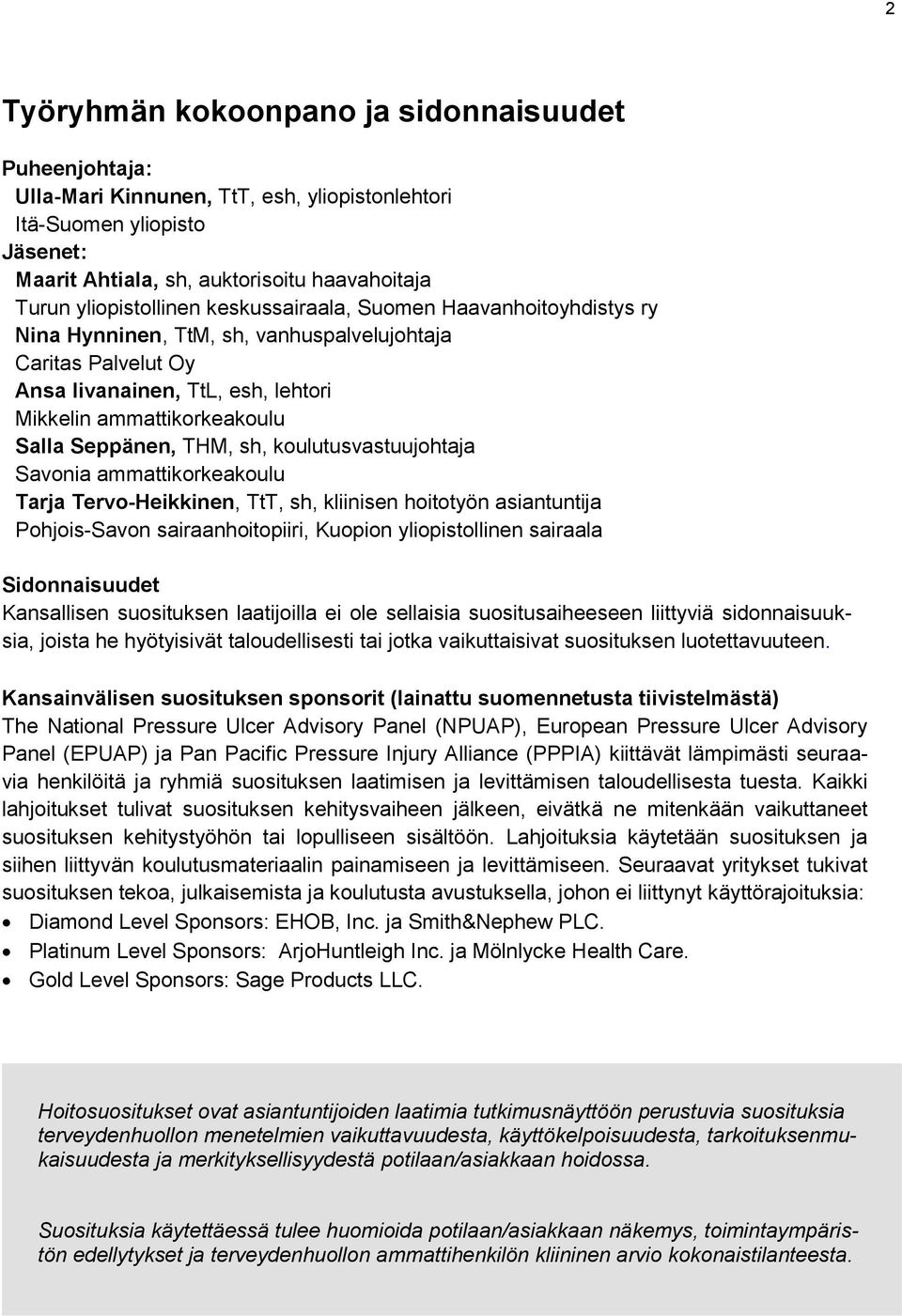 2

Työryhmän kokoonpano ja sidonnaisuudet

Puheenjohtaja:
Ulla-Mari Kinnunen, TtT, esh, yliopistonlehtori
Itä-Suomen yliopisto
Jäsenet:
Maarit Ahtiala, sh, auktorisoitu haavahoitaja
Turun yliopistollinen keskussairaala, Suomen Haavanhoitoyhdistys ry
Nina Hynninen, TtM, sh, vanhuspalvelujohtaja
Caritas Palvelut Oy
Ansa Iivanainen, TtL, esh, lehtori
Mikkelin ammattikorkeakoulu
Salla Seppänen, THM, sh, koulutusvastuujohtaja
Savonia ammattikorkeakoulu
Tarja Tervo-Heikkinen, TtT, sh, kliinisen hoitotyön asiantuntija
Pohjois-Savon sairaanhoitopiiri, Kuopion yliopistollinen sairaala

Sidonnaisuudet
Kansallisen suosituksen laatijoilla ei ole sellaisia suositusaiheeseen liittyviä sidonnaisuuksia, joista he hyötyisivät taloudellisesti tai jotka vaikuttaisivat suosituksen luotettavuuteen.

Kansainvälisen suosituksen sponsorit (lainattu suomennetusta tiivistelmästä)
The National Pressure Ulcer Advisory Panel (NPUAP), European Pressure Ulcer Advisory Panel (EPUAP) ja Pan Pacific Pressure Injury Alliance (PPPIA) kiittävät lämpimästi seuraavia henkilöitä ja ryhmiä suosituksen laatimisen ja levittämisen taloudellisesta tuesta. Kaikki lahjoitukset tulivat suosituksen kehitysvaiheen jälkeen, eivätkä ne mitenkään vaikuttaneet suosituksen kehitystyöhön tai lopulliseen sisältöön. Lahjoituksia käytetään suosituksen ja siihen liittyvän koulutusmateriaalin painamiseen ja levittämiseen. Seuraavat yritykset tukivat suosituksen tekoa, julkaisemista ja koulutusta avustuksella, johon ei liittynyt käyttörajoituksia:
• Diamond Level Sponsors: EHOB, Inc. ja Smith&Nephew PLC.
• Platinum Level Sponsors: ArjoHuntleigh Inc. ja Mölnlycke Health Care.
• Gold Level Sponsors: Sage Products LLC.

Hoitosuositukset ovat asiantuntijoiden laatimia tutkimusnäyttöön perustuvia suosituksia terveydenhuollon menetelmien vaikuttavuudesta, käyttökelpoisuudesta, tarkoituksenmukaisuudesta ja merkityksellisyydestä potilaan/asiakkaan hoidossa.

Suosituksia käytettäessä tulee huomioida potilaan/asiakkaan näkemys, toimintaympäristön edellytykset ja terveydenhuollon ammattihenkilön kliininen arvio kokonaistilanteesta.